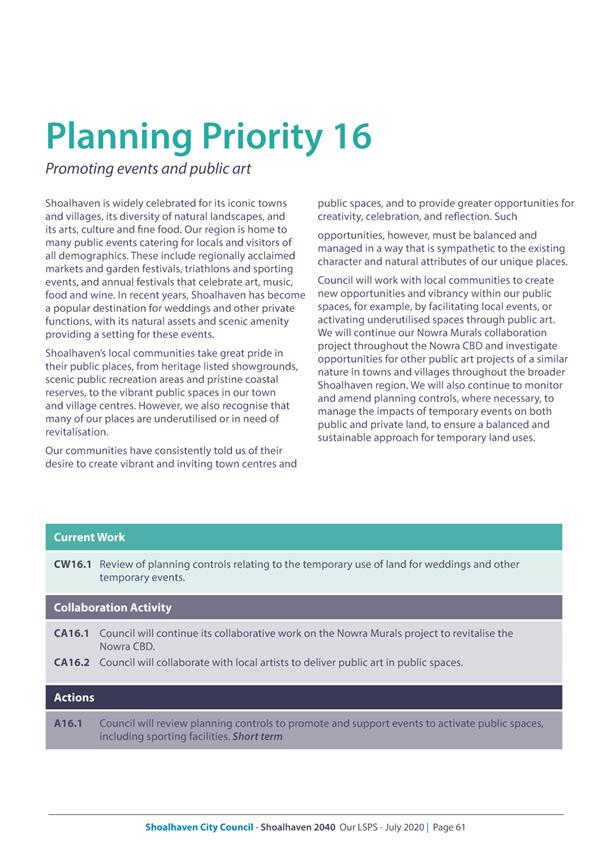 Planning Priority 16

Promoting events and public art

Shoalhaven is widely celebrated for its iconic towns and villages, its diversity of natural landscapes, and its arts, culture and fine food. Our region is home to many public events catering for locals and visitors of all demographics. These include regionally acclaimed markets and garden festivals, triathlons and sporting events, and annual festivals that celebrate art, music, food and wine. In recent years, Shoalhaven has become a popular destination for weddings and other private functions, with its natural assets and scenic amenity providing a setting for these events.

Shoalhaven's local communities take great pride in their public places, from heritage listed showgrounds, scenic public recreation areas and pristine coastal reserves, to the vibrant public spaces in our town and village centres. However, we also recognise that many of our places are underutilised or in need of revitalisation.

Our communities have consistently told us of their desire to create vibrant and inviting town centres and public spaces, and to provide greater opportunities for creativity, celebration, and reflection. Such opportunities, however, must be balanced and managed in a way that is sympathetic to the existing character and natural attributes of our unique places.

Council will work with local communities to create new opportunities and vibrancy within our public spaces, for example, by facilitating local events, or activating underutilised spaces through public art. We will continue our Nowra Murals collaboration project throughout the Nowra CBD and investigate opportunities for other public art projects of a similar nature in towns and villages throughout the broader Shoalhaven region. We will also continue to monitor and amend planning controls, where necessary, to manage the impacts of temporary events on both public and private land, to ensure a balanced and sustainable approach for temporary land uses.

Current Work

CW16.1 Review of planning controls relating to the temporary use of land for weddings and other temporary events.

Collaboration Activity

CA16.1 Council will continue its collaborative work on the Nowra Murals project to revitalise the Nowra CBD.

CA16.2 Council will collaborate with local artists to deliver public art in public spaces.

Actions

A16.1 Council will review planning controls to promote and support events to activate public spaces, including sporting facilities. Short term

Shoalhaven City Council - Shoalhaven 2040 Our LSPS - July 2020 | Page 61